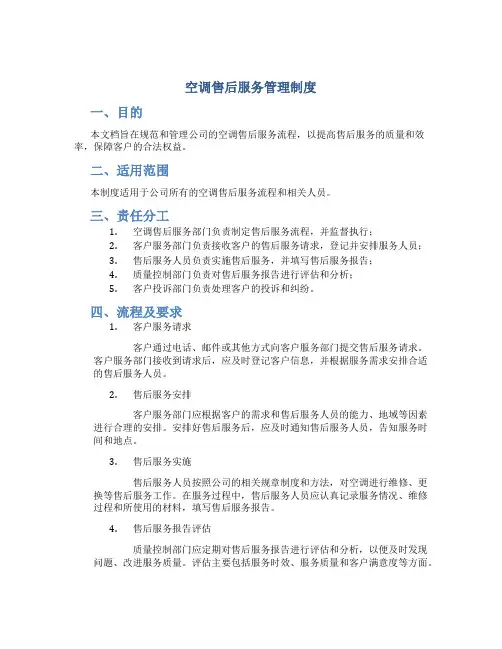 空调售后服务管理制度

一、目的

本文档旨在规范和管理公司的空调售后服务流程，以提高售后服务的质量和效率，保障客户的合法权益。

二、适用范围

本制度适用于公司所有的空调售后服务流程和相关人员。

三、责任分工

1. 空调售后服务部门负责制定售后服务流程，并监督执行；
2. 客户服务部门负责接收客户的售后服务请求，登记并安排服务人员；
3. 售后服务人员负责实施售后服务，并填写售后服务报告；
4. 质量控制部门负责对售后服务报告进行评估和分析；
5. 客户投诉部门负责处理客户的投诉和纠纷。

四、流程及要求

1. 客户服务请求

客户通过电话、邮件或其他方式向客户服务部门提交售后服务请求。客户服务部门接收到请求后，应及时登记客户信息，并根据服务需求安排合适的售后服务人员。

2. 售后服务安排

客户服务部门应根据客户的需求和售后服务人员的能力、地域等因素进行合理的安排。安排好售后服务后，应及时通知售后服务人员，告知服务时间和地点。

3. 售后服务实施

售后服务人员按照公司的相关规章制度和方法，对空调进行维修、更换等售后服务工作。在服务过程中，售后服务人员应认真记录服务情况、维修过程和所使用的材料，填写售后服务报告。

4. 售后服务报告评估

质量控制部门应定期对售后服务报告进行评估和分析，以便及时发现问题、改进服务质量。评估主要包括服务时效、服务质量和客户满意度等方面。